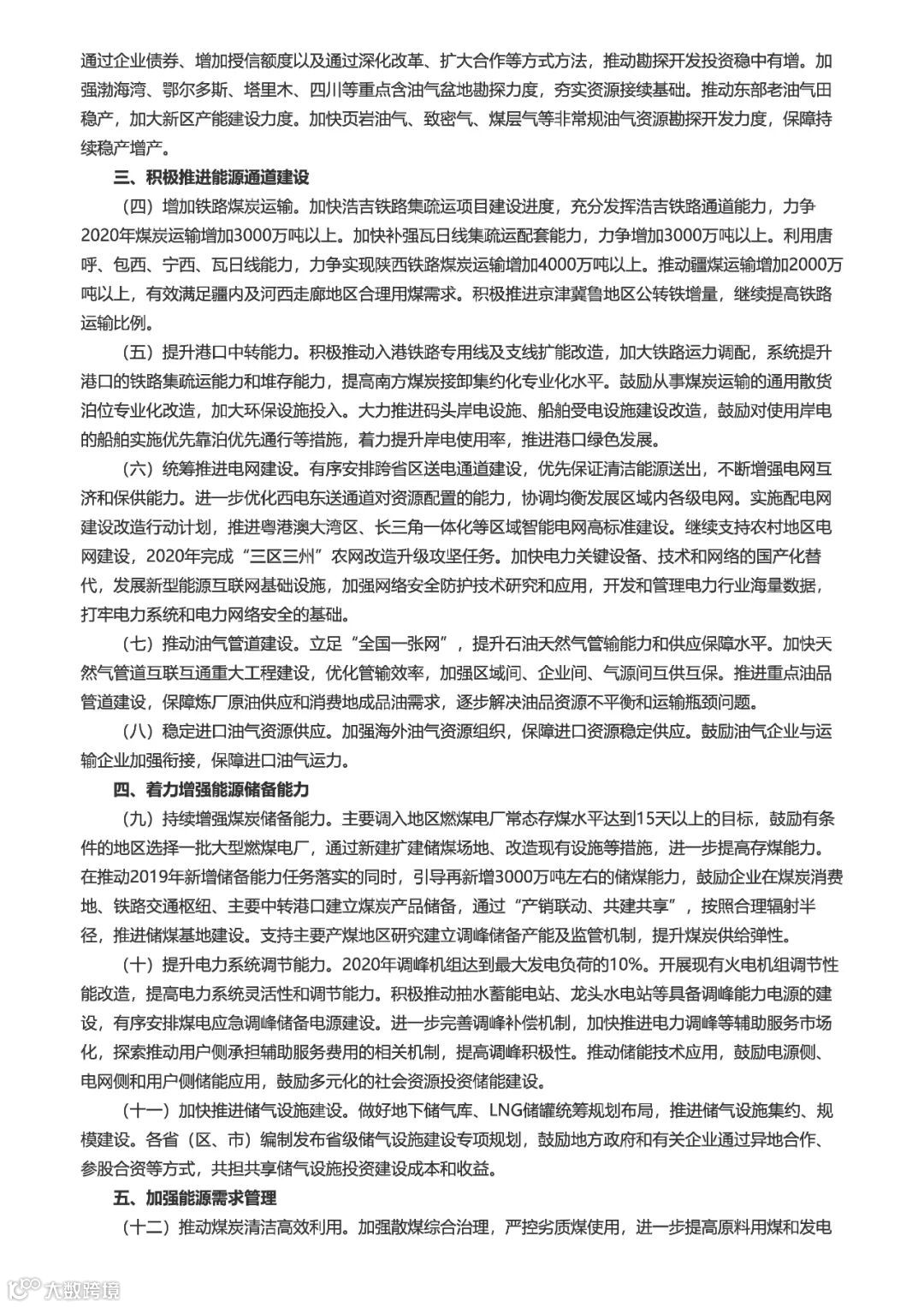 通过企业债券、增加授信额度以及通过深化改革、扩大合作等方式方法，推动勘探开发投资稳中有增。加强渤海湾、鄂尔多斯、塔里木、四川等重点含油气盆地勘探力度，夯实资源接续基础。推动东部老油气田稳产，加大新区产能建设力度。加快页岩油气、致密气、煤层气等非常规油气资源勘探开发力度，保障持续稳产增产。

三、积极推进能源通道建设

（四）增加铁路煤炭运输。加快浩吉铁路集疏运项目建设进度，充分发挥浩吉铁路通道能力，力争2020年煤炭运输增加3000万吨以上。加快补强瓦日线集疏运配套能力，力争增加3000万吨以上。利用唐呼、包西、宁西、瓦日线能力，力争实现陕西铁路煤炭运输增加4000万吨以上。推动疆煤运输增加2000万吨以上，有效满足疆内及河西走廊地区合理用煤需求。积极推进京津冀鲁地区公转铁增量，继续提高铁路运输比例。

（五）提升港口中转能力。积极推动入港铁路专用线及支线扩能改造，加大铁路运力调配，系统提升港口的铁路集疏运能力和堆存能力，提高南方煤炭接卸集约化专业化水平。鼓励从事煤炭运输的通用散货泊位专业化改造，加大环保设施投入。大力推进码头岸电设施、船舶受电设施建设改造，鼓励对使用岸电的船舶实施优先靠泊优先通行等措施，着力提升岸电使用率，推进港口绿色发展。

（六）统筹推进电网建设。有序安排跨省区送电通道建设，优先保证清洁能源送出，不断增强电网互济和保供能力。进一步优化西电东送通道对资源配置的能力，协调均衡发展区域内各级电网。实施配电网建设改造行动计划，推进粤港澳大湾区、长三角一体化等区域智能电网高标准建设。继续支持农村地区电网建设，2020年完成“三区三州”农网改造升级攻坚任务。加快电力关键设备、技术和网络的国产化替代，发展新型能源互联网基础设施，加强网络安全防护技术研究和应用，开发和管理电力行业海量数据，打牢电力系统和电力网络安全的基础。

（七）推动油气管道建设。立足“全国一张网”，提升石油天然气管输能力和供应保障水平。加快天然气管道互联互通重大工程建设，优化管输效率，加强区域间、企业间、气源间互供互保。推进重点油品管道建设，保障炼厂原油供应和消费地成品油需求，逐步解决油品资源不平衡和运输瓶颈问题。

（八）稳定进口油气资源供应。加强海外油气资源组织，保障进口资源稳定供应。鼓励油气企业与运输企业加强衔接，保障进口油气运力。

四、着力增强能源储备能力

（九）持续增强煤炭储备能力。主要调入地区燃煤电厂常态存煤水平达到15天以上的目标，鼓励有条件的地区选择一批大型燃煤电厂，通过新建扩建储煤场地、改造现有设施等措施，进一步提高存煤能力。在推动2019年新增储备能力任务落实的同时，引导再新增3000万吨左右的储煤能力，鼓励企业在煤炭消费地、铁路交通枢纽、主要中转港口建立煤炭产品储备，通过“产销联动、共建共享”，按照合理辐射半径，推进储煤基地建设。支持主要产煤地区研究建立调峰储备产能及监管机制，提升煤炭供给弹性。

（十）提升电力系统调节能力。2020年调峰机组达到最大发电负荷的10%。开展现有火电机组调节性能改造，提高电力系统灵活性和调节能力。积极推动抽水蓄能电站、龙头水电站等具备调峰能力电源的建设，有序安排煤电应急调峰储备电源建设。进一步完善调峰补偿机制，加快推进电力调峰等辅助服务市场化，探索推动用户侧承担辅助服务费用的相关机制，提高调峰积极性。推动储能技术应用，鼓励电源侧、电网侧和用户侧储能应用，鼓励多元化的社会资源投资储能建设。

（十一）加快推进储气设施建设。做好地下储气库、LNG储罐统筹规划布局，推进储气设施集约、规模建设。各省（区、市）编制发布省级储气设施建设专项规划，鼓励地方政府和有关企业通过异地合作、参股合资等方式，共担共享储气设施投资建设成本和收益。

五、加强能源需求管理

（十二）推动煤炭清洁高效利用。加强散煤综合治理，严控劣质煤使用，进一步提高原料用煤和发电

大数跨境